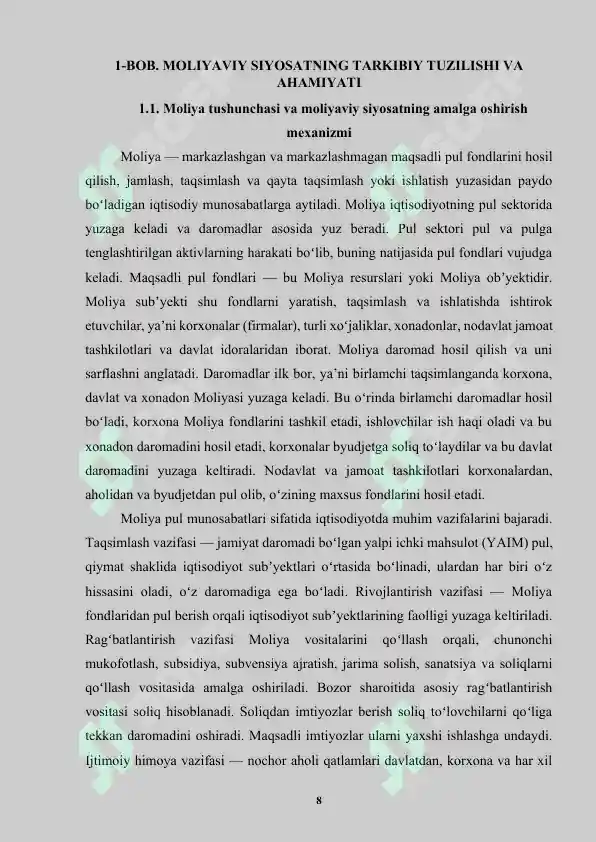 1-BOB. MOLIYAVIY SIYOSATNING TARKIBIY TUZILISHI VA AHAMIYATI

1.1. Moliya tushunchasi va moliyaviy siyosatning amalga oshirish mexanizmi

Moliya — markazlashgan va markazlashmagan maqsadli pul fondlarini hosil qilish, jamlash, taqsimlash va qayta taqsimlash yoki ishlatish yuzasidan paydo bo‘ladigan iqtisodiy munosabatlarga aytiladi. Moliya iqtisodiyotning pul sektorida yuzaga keladi va daromadlar asosida yuz beradi. Pul sektori pul va pulga tenglashtirilgan aktivlarning harakati bo‘lib, buning natijasida pul fondlari vujudga keladi. Maqsadli pul fondlari — bu Moliya resurslari yoki Moliya ob’yektidir. Moliya sub’yekti shu fondlarni yaratish, taqsimlash va ishlatishda ishtirok etuvchilar, ya’ni korxonalar (firmalar), turli xo‘jaliklar, xonadonlar, nodavlat jamoat tashkilotlari va davlat idoralaridan iborat. Moliya daromad hosil qilish va uni sarflashni anglatadi. Daromadlar ilk bor, ya’ni birlamchi taqsimlanganda korxona, davlat va xonadon Moliyasi yuzaga keladi. Bu o‘rinda birlamchi daromadlar hosil bo‘ladi, korxona Moliya fondlarini tashkil etadi, ishlovchilar ish haqi oladi va bu xonadon daromadini hosil etadi, korxonalar byudjetga soliq to‘laydilar va bu davlat daromadini yuzaga keltiradi. Nodavlat va jamoat tashkilotlari korxonalardan, aholidan va byudjetdan pul olib, o‘zining maxsus fondlarini hosil etadi.

Moliya pul munosabatlari sifatida iqtisodiyotda muhim vazifalarini bajaradi. Taqsimlash vazifasi — jamiyat daromadi bo‘lgan yalpi ichki mahsulot (YAIM) pul, qiymat shaklida iqtisodiyot sub’yektlari o‘rtasida bo‘linadi, ulardan har biri o‘z hissasini oladi, o‘z daromadiga ega bo‘ladi. Rivojlantirish vazifasi — Moliya fondlaridan pul berish orqali iqtisodiyot sub’yektlarining faolligi yuzaga keltiriladi. Rag‘batlantirish vazifasi Moliya vositalarini qo‘llash orqali, chunonchi mukofotlash, subsidiya, subvensiya ajratish, jarima solish, sanatsiya va soliqlarni qo‘llash vositasida amalga oshiriladi. Bozor sharoitida asosiy rag‘batlantirish vositasi soliq hisoblanadi. Soliqdan imtiyozlar berish soliq to‘lovchilarni qo‘liga tekkan daromadini oshiradi. Maqsadli imtiyozlar ularni yaxshi ishlashga undaydi. Ijtimoiy himoya vazifasi — nochor aholi qatlamlari davlatdan, korxona va har xil

8